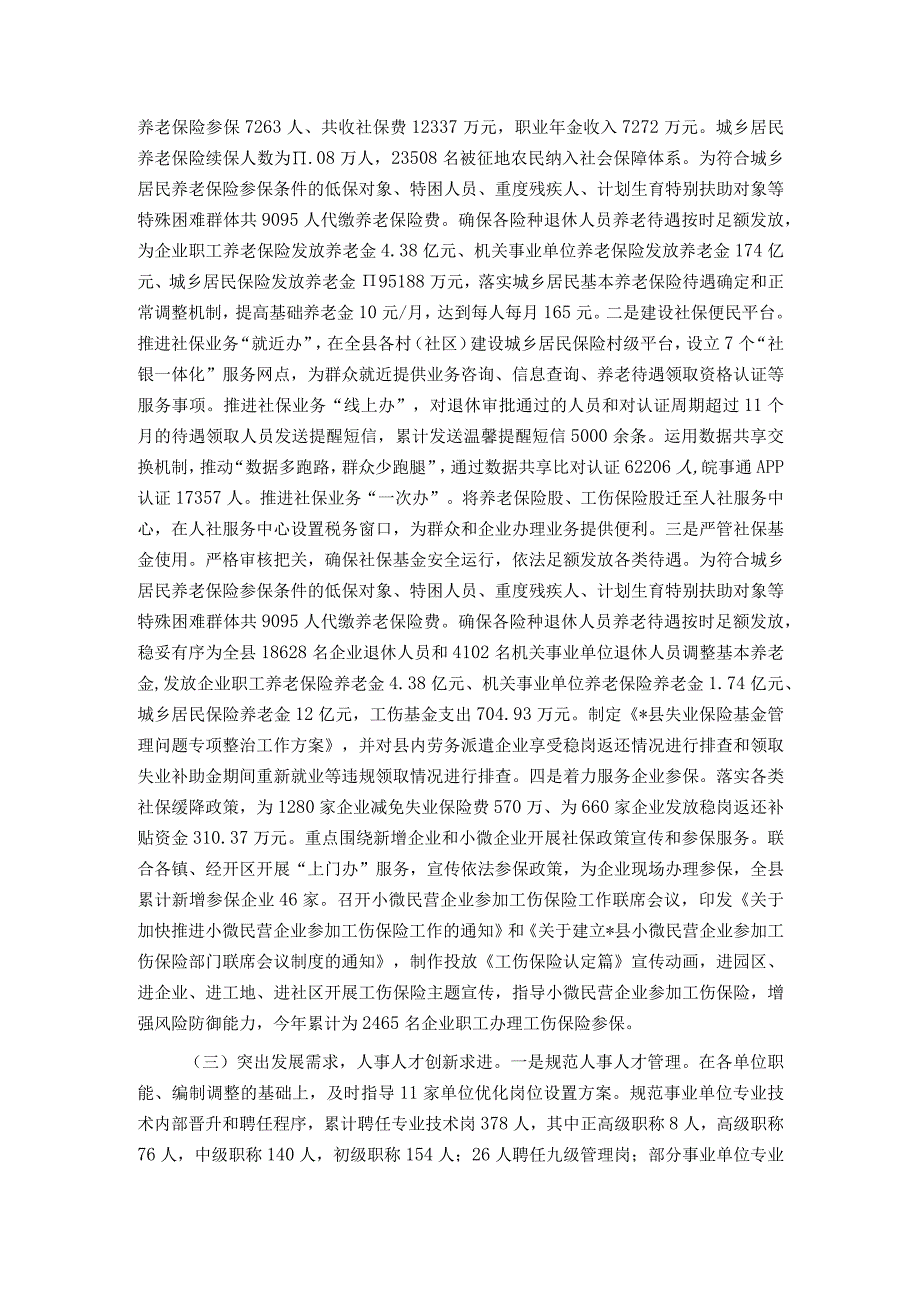 养老保险参保7263人、共收社保费12337万元，职业年金收入7272万元。城乡居民养老保险续保人数为Π.08万人，23508名被征地农民纳入社会保障体系。为符合城乡居民养老保险参保条件的低保对象、特困人员、重度残疾人、计划生育特别扶助对象等特殊困难群体共9095人代缴养老保险费。确保各险种退休人员养老待遇按时足额发放，为企业职工养老保险发放养老金4.38亿元、机关事业单位养老保险发放养老金174亿元、城乡居民保险发放养老金Π95188万元，落实城乡居民基本养老保险待遇确定和正常调整机制，提高基础养老金10元/月，达到每人每月165元。二是建设社保便民平台。推进社保业务“就近办”，在全县各村（社区）建设城乡居民保险村级平台，设立7个“社银一体化”服务网点，为群众就近提供业务咨询、信息查询、养老待遇领取资格认证等服务事项。推进社保业务“线上办”，对退休审批通过的人员和对认证周期超过11个月的待遇领取人员发送提醒短信，累计发送温馨提醒短信5000余条。运用数据共享交换机制，推动“数据多跑路，群众少跑腿”，通过数据共享比对认证62206人，皖事通APP认证17357人。推进社保业务“一次办”。将养老保险股、工伤保险股迁至人社服务中心，在人社服务中心设置税务窗口，为群众和企业办理业务提供便利。三是严管社保基金使用。严格审核把关，确保社保基金安全运行，依法足额发放各类待遇。为符合城乡居民养老保险参保条件的低保对象、特困人员、重度残疾人、计划生育特别扶助对象等特殊困难群体共9095人代缴养老保险费。确保各险种退休人员养老待遇按时足额发放，稳妥有序为全县18628名企业退休人员和4102名机关事业单位退休人员调整基本养老金,发放企业职工养老保险养老金4.38亿元、机关事业单位养老保险养老金1.74亿元、城乡居民保险养老金12亿元，工伤基金支出704.93万元。制定《*县失业保险基金管理问题专项整治工作方案》，并对县内劳务派遣企业享受稳岗返还情况进行排查和领取失业补助金期间重新就业等违规领取情况进行排查。四是着力服务企业参保。落实各类社保缓降政策，为1280家企业减免失业保险费570万、为660家企业发放稳岗返还补贴资金310.37万元。重点围绕新增企业和小微企业开展社保政策宣传和参保服务。联合各镇、经开区开展“上门办”服务，宣传依法参保政策，为企业现场办理参保，全县累计新增参保企业46家。召开小微民营企业参加工伤保险工作联席会议，印发《关于加快推进小微民营企业参加工伤保险工作的通知》和《关于建立*县小微民营企业参加工伤保险部门联席会议制度的通知》，制作投放《工伤保险认定篇》宣传动画，进园区、进企业、进工地、进社区开展工伤保险主题宣传，指导小微民营企业参加工伤保险，增强风险防御能力，今年累计为2465名企业职工办理工伤保险参保。

（三）突出发展需求，人事人才创新求进。一是规范人事人才管理。在各单位职能、编制调整的基础上，及时指导11家单位优化岗位设置方案。规范事业单位专业技术内部晋升和聘任程序，累计聘任专业技术岗378人，其中正高级职称8人，高级职称76人，中级职称140人，初级职称154人；26人聘任九级管理岗；部分事业单位专业